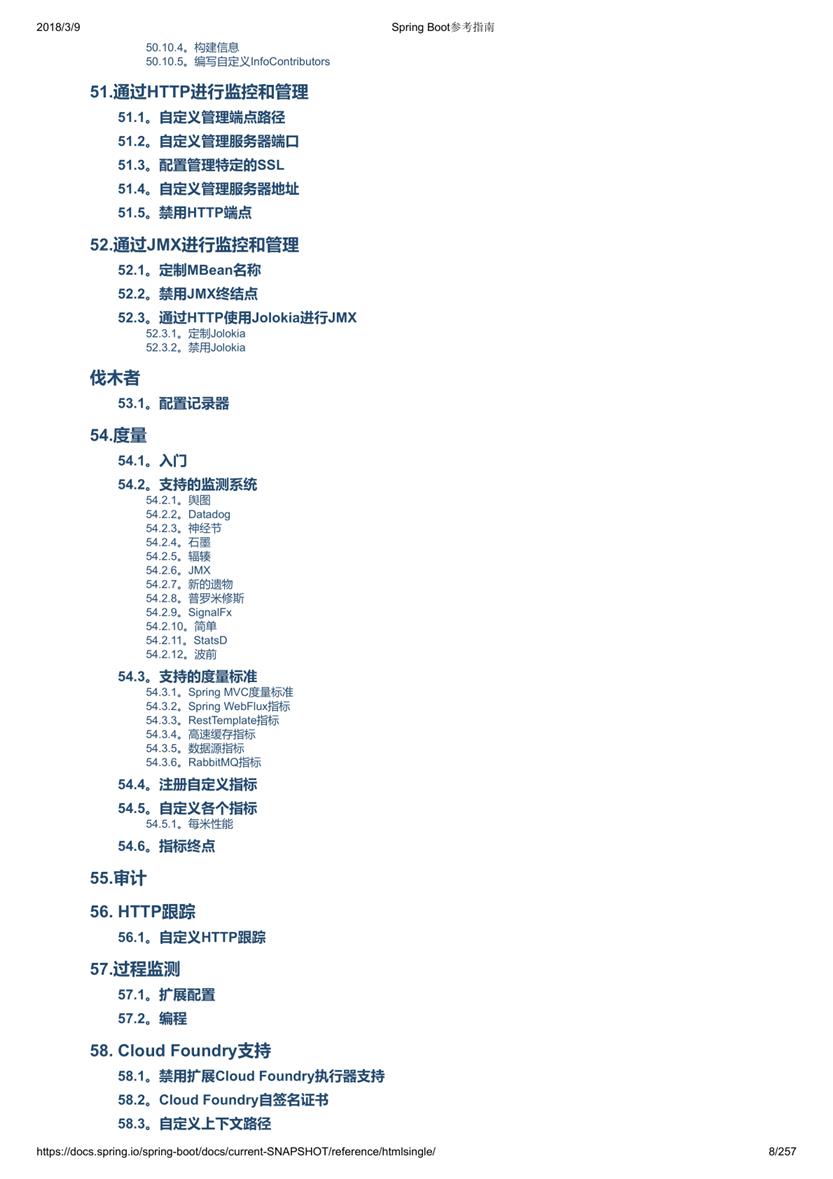 2018/3/9 Spring Boot参考指南

50.10.4。构建信息
50.10.5。编写自定义InfoContributors

51.通过HTTP进行监控和管理

51.1。自定义管理端点路径

51.2。自定义管理服务器端口

51.3。配置管理特定的SSL

51.4。自定义管理服务器地址

51.5。禁用HTTP端点

52.通过JMX进行监控和管理

52.1。定制MBean名称

52.2。禁用JMX终结点

52.3。通过HTTP使用Jolokia进行JMX
52.3.1。定制Jolokia
52.3.2。禁用Jolokia

伐木者

53.1。配置记录器

54.度量

54.1。入门

54.2。支持的监测系统
54.2.1。舆图
54.2.2。Datadog
54.2.3。神经节
54.2.4。石墨
54.2.5。辐辏
54.2.6。JMX
54.2.7。新的遗物
54.2.8。普罗米修斯
54.2.9。SignalFx
54.2.10。简单
54.2.11。StatsD
54.2.12。波前

54.3。支持的度量标准
54.3.1。Spring MVC度量标准
54.3.2。Spring WebFlux指标
54.3.3。RestTemplate指标
54.3.4。高速缓存指标
54.3.5。数据源指标
54.3.6。RabbitMQ指标

54.4。注册自定义指标

54.5。自定义各个指标
54.5.1。每米性能

54.6。指标终点

55.审计

56. HTTP跟踪

56.1。自定义HTTP跟踪

57.过程监测

57.1。扩展配置

57.2。编程

58. Cloud Foundry支持

58.1。禁用扩展Cloud Foundry执行器支持

58.2。Cloud Foundry自签名证书

58.3。自定义上下文路径

https://docs.spring.io/spring-boot/docs/current-SNAPSHOT/reference/htmlsingle/ 8/257